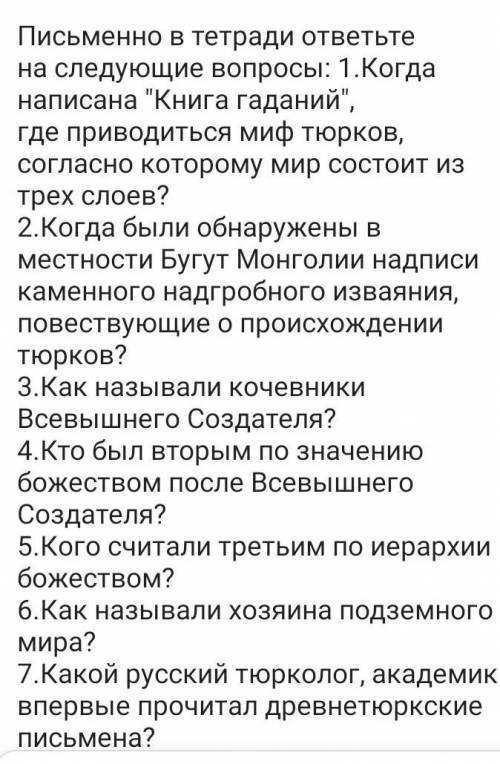 Письменно в тетради ответьте на следующие вопросы: 1.Когда написана "Книга гаданий", где приводиться миф тюрков, согласно которому мир состоит из трех слоев?
2.Когда были обнаружены в местности Бугут Монголии надписи каменного надгробного изваяния, повествующие о происхождении тюрков?
3.Как называли кочевники Всевышнего Создателя?
4.Кто был вторым по значению божеством после Всевышнего Создателя?
5.Кого считали третьим по иерархии божеством?
6.Как называли хозяина подземного мира?
7.Какой русский тюрколог, академик впервые прочитал древнетюркские письмена?